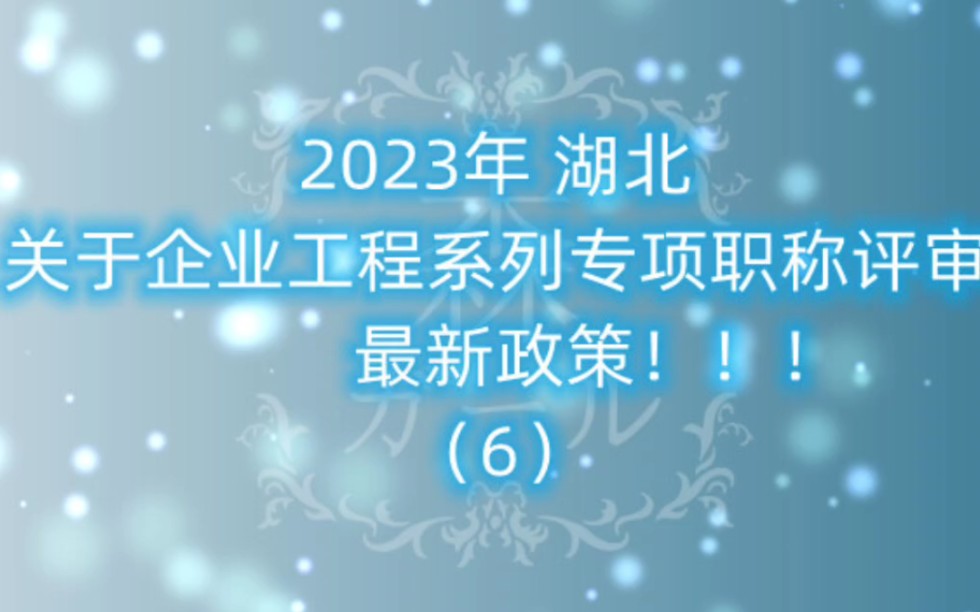 2023年 湖北
关于企业工程系列专项职称评审
最新政策！！！
（6）